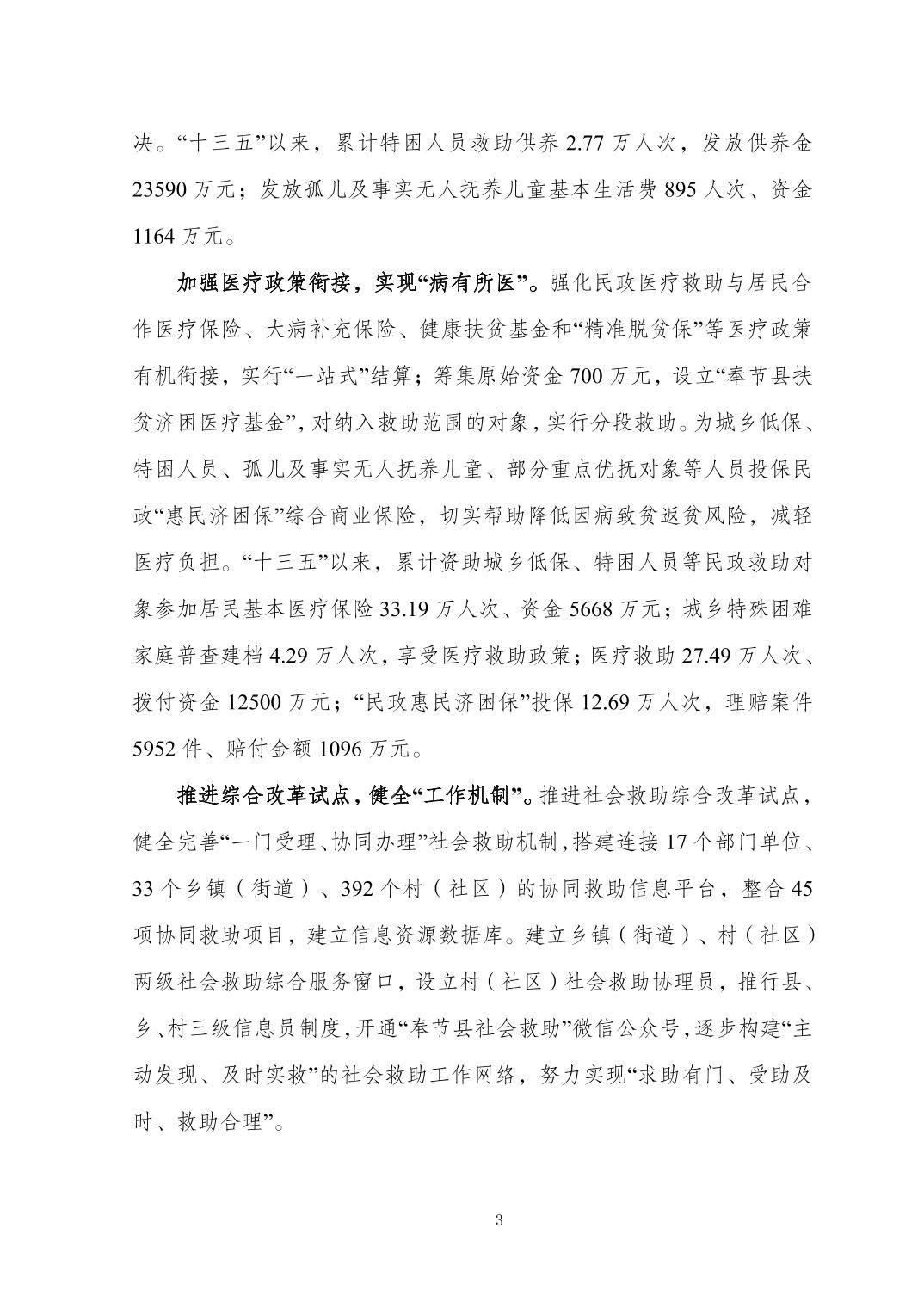 决。“十三五”以来，累计特困人员救助供养 2.77 万人次，发放供养金 23590 万元；发放孤儿及事实无人抚养儿童基本生活费 895 人次、资金 1164 万元。

加强医疗政策衔接，实现“病有所医”。强化民政医疗救助与居民合作医疗保险、大病补充保险、健康扶贫基金和“精准脱贫保”等医疗政策有机衔接，实行“一站式”结算；筹集原始资金 700 万元，设立“奉节县扶贫济困医疗基金”，对纳入救助范围的对象，实行分段救助。为城乡低保、特困人员、孤儿及事实无人抚养儿童、部分重点优抚对象等人员投保民政“惠民济困保”综合商业保险，切实帮助降低因病致贫返贫风险，减轻医疗负担。“十三五”以来，累计资助城乡低保、特困人员等民政救助对象参加居民基本医疗保险 33.19 万人次、资金 5668 万元；城乡特殊困难家庭普查建档 4.29 万人次，享受医疗救助政策；医疗救助 27.49 万人次、拨付资金 12500 万元；“民政惠民济困保”投保 12.69 万人次，理赔案件 5952 件、赔付金额 1096 万元。

推进综合改革试点，健全“工作机制”。推进社会救助综合改革试点，健全完善“一门受理、协同办理”社会救助机制，搭建连接 17 个部门单位、33 个乡镇（街道）、392 个村（社区）的协同救助信息平台，整合 45 项协同救助项目，建立信息资源数据库。建立乡镇（街道）、村（社区）两级社会救助综合服务窗口，设立村（社区）社会救助协理员，推行县、乡、村三级信息员制度，开通“奉节县社会救助”微信公众号，逐步构建“主动发现、及时实救”的社会救助工作网络，努力实现“求助有门、受助及时、救助合理”。

3